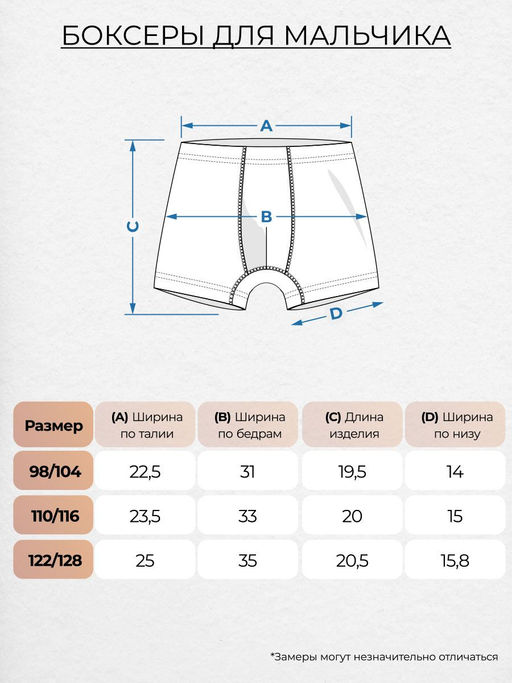 БОКСЕРЫ ДЛЯ МАЛЬЧИКА

A

B

C

D

| Размер | (A) Ширина по талии | (B) Ширина по бедрам | (C) Длина изделия | (D) Ширина по низу |
|---|---|---|---|---|
| 98/104 | 22,5 | 31 | 19,5 | 14 |
| 110/116 | 23,5 | 33 | 20 | 15 |
| 122/128 | 25 | 35 | 20,5 | 15,8 |

*Замеры могут незначительно отличаться